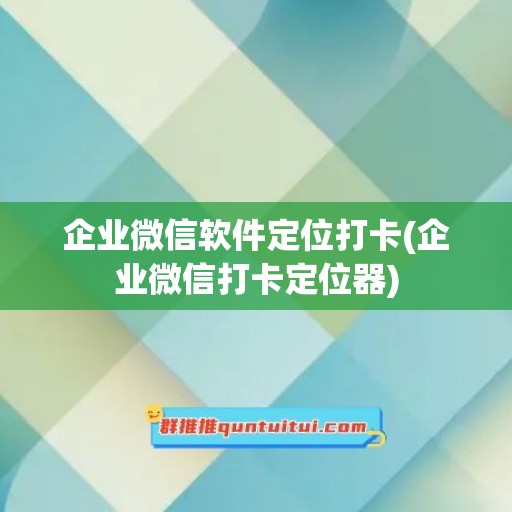 企业微信软件定位打卡(企业微信打卡定位器)

群推推quntuitui.com